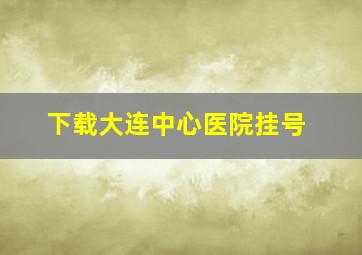 下载大连中心医院挂号